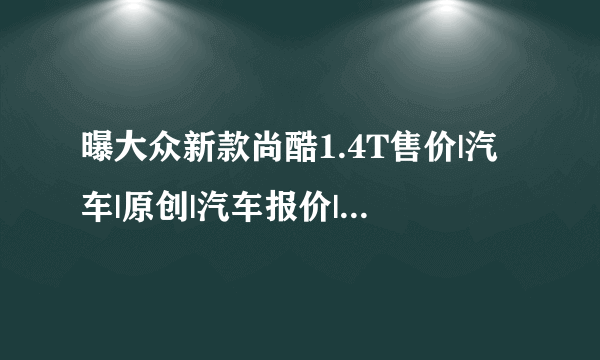 曝大众新款尚酷1.4T售价|汽车|原创|汽车报价|...